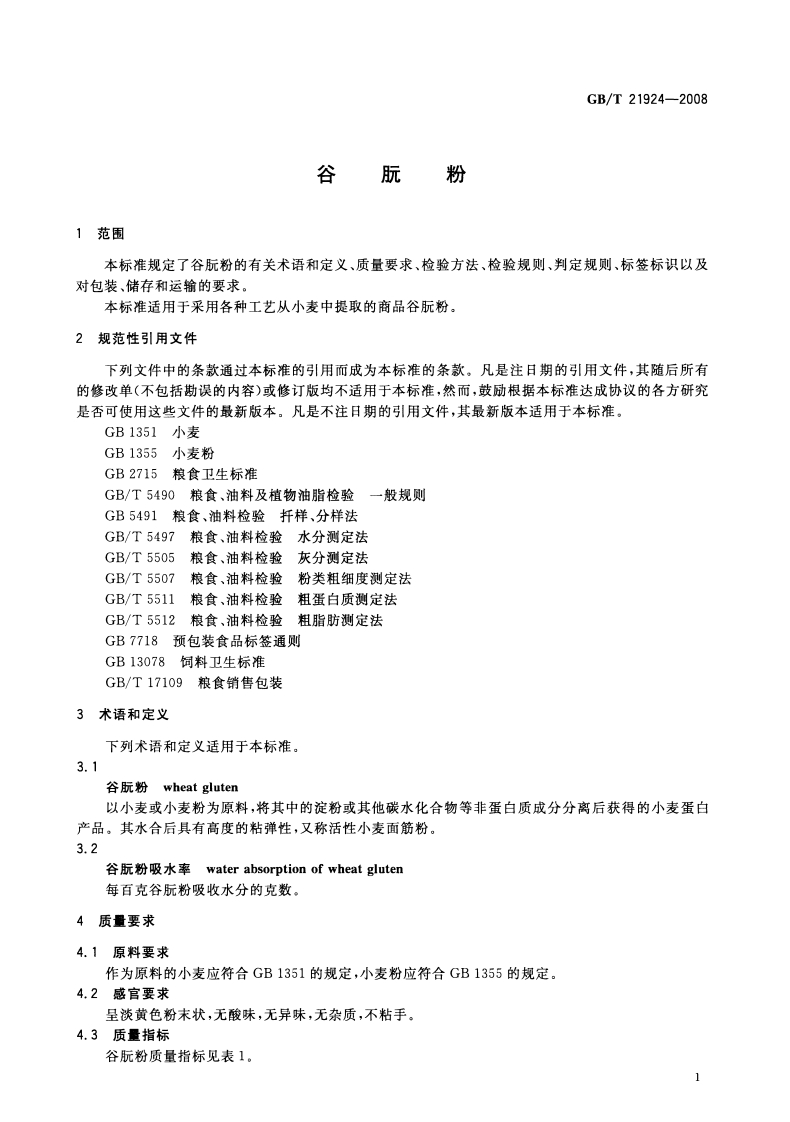 GB/T 21924—2008

谷 朊 粉

1 范围

本标准规定了谷朊粉的有关术语和定义、质量要求、检验方法、检验规则、判定规则、标签标识以及对包装、储存和运输的要求。

本标准适用于采用各种工艺从小麦中提取的商品谷朊粉。

2 规范性引用文件

下列文件中的条款通过本标准的引用而成为本标准的条款。凡是注日期的引用文件，其随后所有的修改单(不包括勘误的内容)或修订版均不适用于本标准，然而，鼓励根据本标准达成协议的各方研究是否可使用这些文件的最新版本。凡是不注日期的引用文件，其最新版本适用于本标准。

GB 1351 小麦
GB 1355 小麦粉
GB 2715 粮食卫生标准
GB/T 5490 粮食、油料及植物油脂检验 一般规则
GB 5491 粮食、油料检验 扦样、分样法
GB/T 5497 粮食、油料检验 水分测定法
GB/T 5505 粮食、油料检验 灰分测定法
GB/T 5507 粮食、油料检验 粉类粗细度测定法
GB/T 5511 粮食、油料检验 粗蛋白质测定法
GB/T 5512 粮食、油料检验 粗脂肪测定法
GB 7718 预包装食品标签通则
GB 13078 饲料卫生标准
GB/T 17109 粮食销售包装

3 术语和定义

下列术语和定义适用于本标准。

3.1

谷朊粉 wheat gluten

以小麦或小麦粉为原料，将其中的淀粉或其他碳水化合物等非蛋白质成分分离后获得的小麦蛋白产品。其水合后具有高度的粘弹性，又称活性小麦面筋粉。

3.2

谷朊粉吸水率 water absorption of wheat gluten

每百克谷朊粉吸收水分的克数。

4 质量要求

4.1 原料要求

作为原料的小麦应符合 GB 1351 的规定，小麦粉应符合 GB 1355 的规定。

4.2 感官要求

呈淡黄色粉末状，无酸味，无异味，无杂质，不粘手。

4.3 质量指标

谷朊粉质量指标见表 1。

1